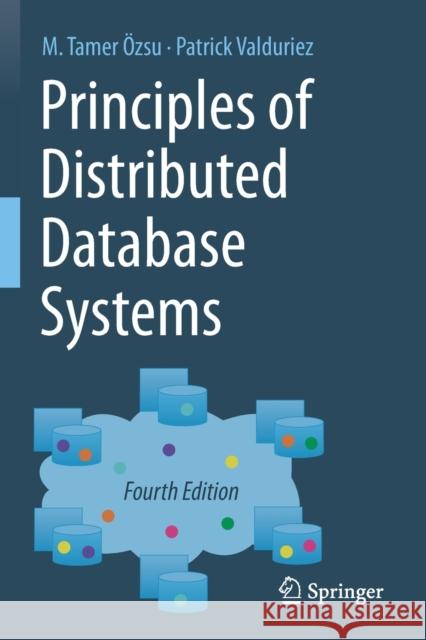 M. Tamer Özsu · Patrick Valduriez

Principles of Distributed Database Systems

Fourth Edition

Springer